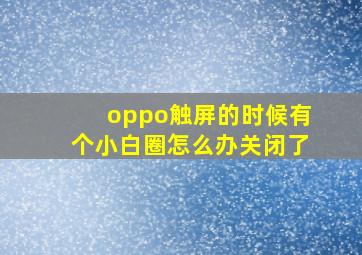 oppo触屏的时候有个小白圈怎么办关闭了